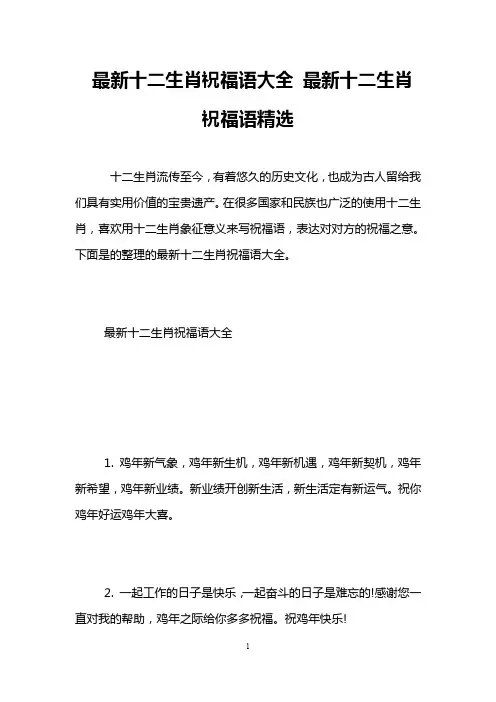 最新十二生肖祝福语大全 最新十二生肖祝福语精选

十二生肖流传至今，有着悠久的历史文化，也成为古人留给我们具有实用价值的宝贵遗产。在很多国家和民族也广泛的使用十二生肖，喜欢用十二生肖象征意义来写祝福语，表达对对方的祝福之意。下面是的整理的最新十二生肖祝福语大全。

最新十二生肖祝福语大全

1. 鸡年新气象，鸡年新生机，鸡年新机遇，鸡年新契机，鸡年新希望，鸡年新业绩。新业绩开创新生活，新生活定有新运气。祝你鸡年好运鸡年大喜。

2. 一起工作的日子是快乐，一起奋斗的日子是难忘的!感谢您一直对我的帮助，鸡年之际给你多多祝福。祝鸡年快乐!

1